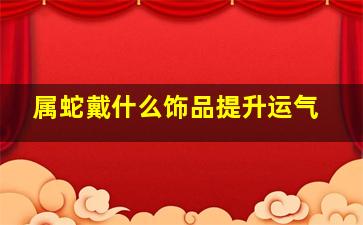 属蛇戴什么饰品提升运气